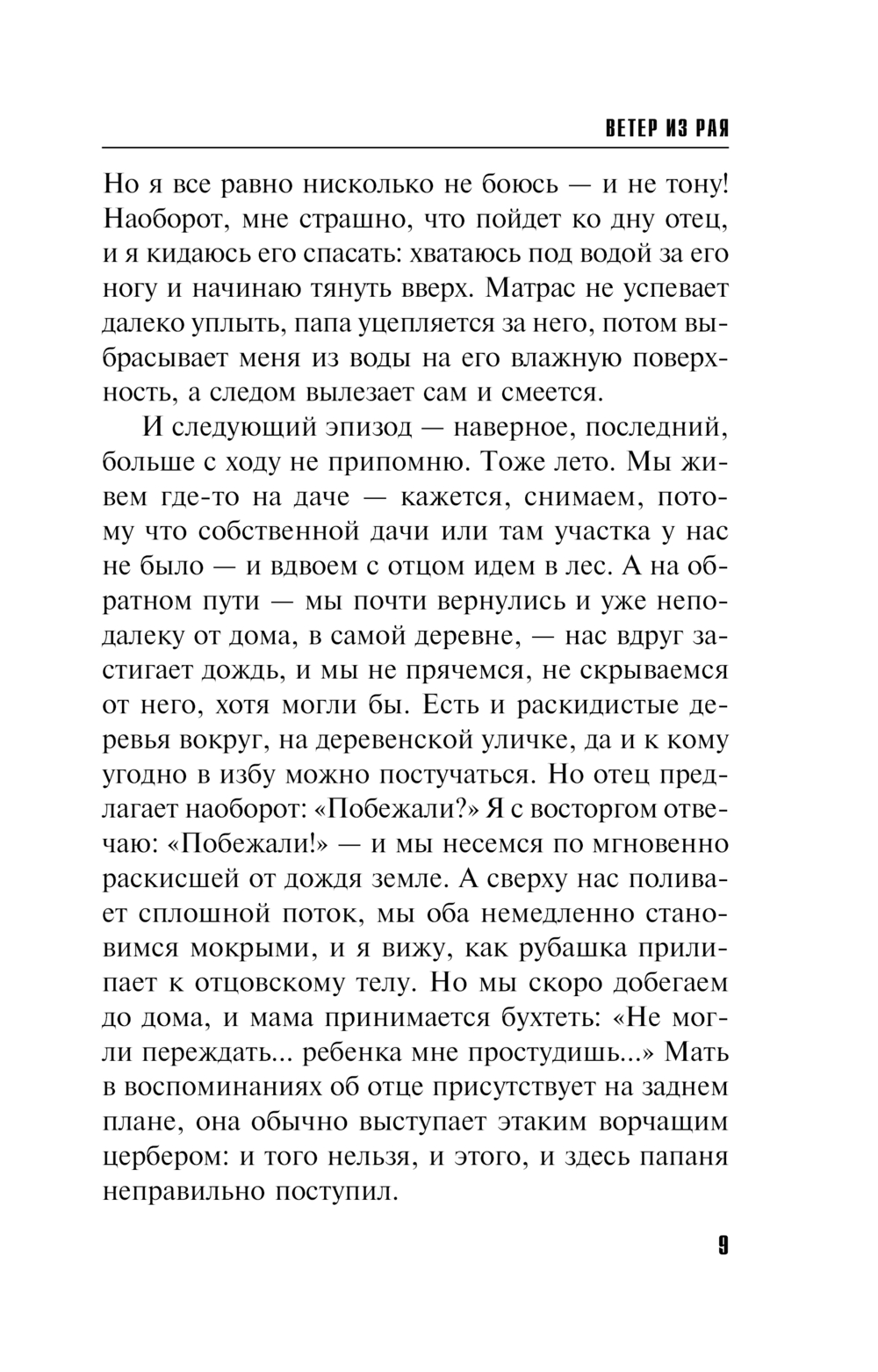 ВЕТЕР ИЗ РАЯ

Но я все равно нисколько не боюсь — и не тону! Наоборот, мне страшно, что пойдет ко дну отец, и я кидаюсь его спасать: хватаюсь под водой за его ногу и начинаю тянуть вверх. Матрас не успевает далеко уплыть, папа уцепляется за него, потом выбрасывает меня из воды на его влажную поверхность, а следом вылезает сам и смеется.

И следующий эпизод — наверное, последний, больше с ходу не припомню. Тоже лето. Мы живем где-то на даче — кажется, снимаем, потому что собственной дачи или там участка у нас не было — и вдвоем с отцом идем в лес. А на обратном пути — мы почти вернулись и уже неподалеку от дома, в самой деревне, — нас вдруг застигает дождь, и мы не прячемся, не скрываемся от него, хотя могли бы. Есть и раскидистые деревья вокруг, на деревенской уличке, да и к кому угодно в избу можно постучаться. Но отец предлагает наоборот: «Побежали?» Я с восторгом отвечаю: «Побежали!» — и мы несемся по мгновенно раскисшей от дождя земле. А сверху нас поливает сплошной поток, мы оба немедленно становимся мокрыми, и я вижу, как рубашка прилипает к отцовскому телу. Но мы скоро добегаем до дома, и мама принимается бухтеть: «Не могли переждать... ребенка мне простудишь...» Мать в воспоминаниях об отце присутствует на заднем плане, она обычно выступает этаким ворчащим цербером: и того нельзя, и этого, и здесь папаня неправильно поступил.

9